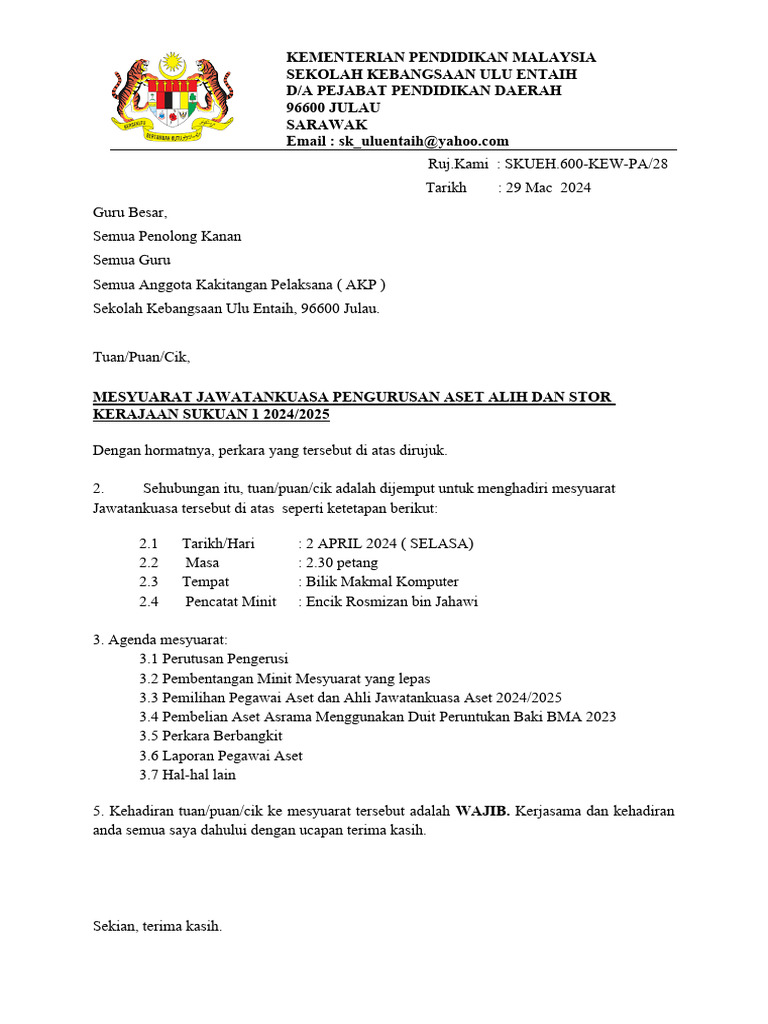 KEMENTERIAN PENDIDIKAN MALAYSIA
SEKOLAH KEBANGSAAN ULU ENTAIH
D/A PEJABAT PENDIDIKAN DAERAH
96600 JULAU
SARAWAK
Email : sk_uluentaih@yahoo.com

Ruj.Kami : SKUEH.600-KEW-PA/28
Tarikh : 29 Mac 2024

Guru Besar,
Semua Penolong Kanan
Semua Guru
Semua Anggota Kakitangan Pelaksana ( AKP )
Sekolah Kebangsaan Ulu Entaih, 96600 Julau.

Tuan/Puan/Cik,

MESYUARAT JAWATANKUASA PENGURUSAN ASET ALIH DAN STOR KERAJAAN SUKUAN 1 2024/2025

Dengan hormatnya, perkara yang tersebut di atas dirujuk.

2. Sehubungan itu, tuan/puan/cik adalah dijemput untuk menghadiri mesyuarat Jawatankuasa tersebut di atas seperti ketetapan berikut:

2.1 Tarikh/Hari : 2 APRIL 2024 ( SELASA)
2.2 Masa : 2.30 petang
2.3 Tempat : Bilik Makmal Komputer
2.4 Pencatat Minit : Encik Rosmizan bin Jahawi

3. Agenda mesyuarat:
3.1 Perutusan Pengerusi
3.2 Pembentangan Minit Mesyuarat yang lepas
3.3 Pemilihan Pegawai Aset dan Ahli Jawatankuasa Aset 2024/2025
3.4 Pembelian Aset Asrama Menggunakan Duit Peruntukan Baki BMA 2023
3.5 Perkara Berbangkit
3.6 Laporan Pegawai Aset
3.7 Hal-hal lain

5. Kehadiran tuan/puan/cik ke mesyuarat tersebut adalah WAJIB. Kerjasama dan kehadiran anda semua saya dahului dengan ucapan terima kasih.

Sekian, terima kasih.